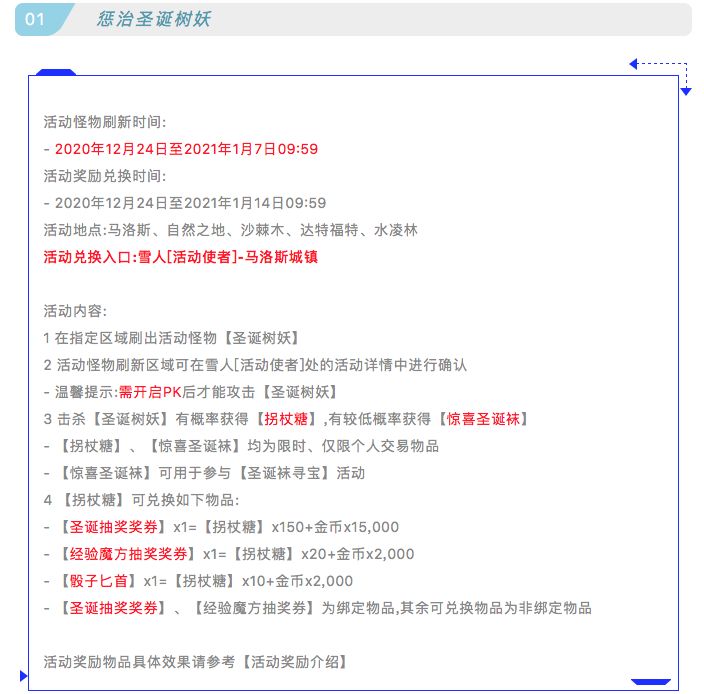 01 惩治圣诞树妖

活动怪物刷新时间:
- 2020年12月24日至2021年1月7日09:59
活动奖励兑换时间:
- 2020年12月24日至2021年1月14日09:59
活动地点:马洛斯、自然之地、沙棘木、达特福特、水凌林
活动兑换入口:雪人[活动使者]-马洛斯城镇

活动内容:
1 在指定区域刷出活动怪物【圣诞树妖】
2 活动怪物刷新区域可在雪人[活动使者]处的活动详情中进行确认
- 温馨提示:需开启PK后才能攻击【圣诞树妖】
3 击杀【圣诞树妖】有概率获得【拐杖糖】,有较低概率获得【惊喜圣诞袜】
- 【拐杖糖】、【惊喜圣诞袜】均为限时、仅限个人交易物品
- 【惊喜圣诞袜】可用于参与【圣诞袜寻宝】活动
4 【拐杖糖】可兑换如下物品:
- 【圣诞抽奖奖券】x1=【拐杖糖】x150+金币x15,000
- 【经验魔方抽奖奖券】x1=【拐杖糖】x20+金币x2,000
- 【骰子匕首】x1=【拐杖糖】x10+金币x2,000
- 【圣诞抽奖奖券】、【经验魔方抽奖券】为绑定物品,其余可兑换物品为非绑定物品

活动奖励物品具体效果请参考【活动奖励介绍】